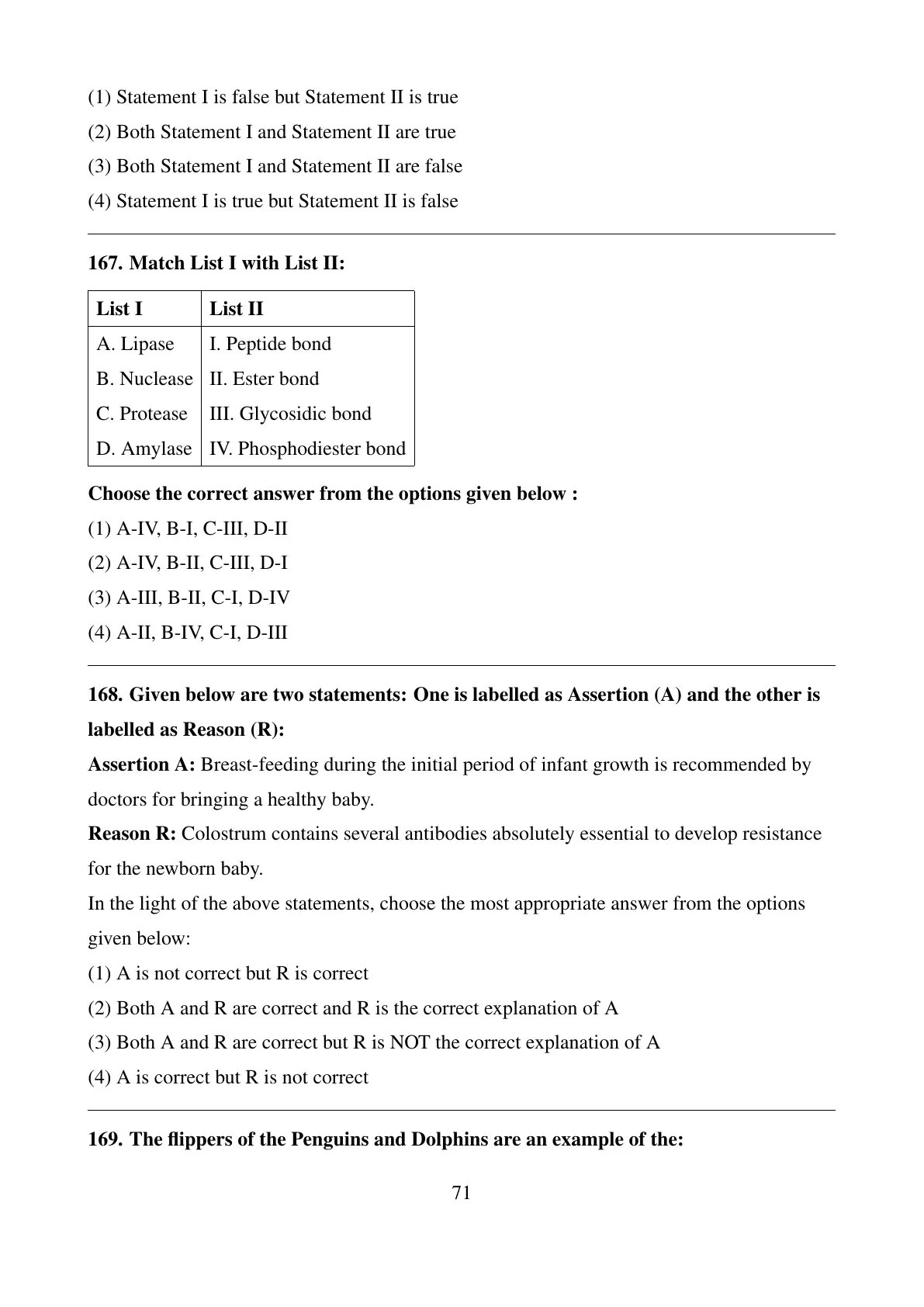 (1) Statement I is false but Statement II is true
(2) Both Statement I and Statement II are true
(3) Both Statement I and Statement II are false
(4) Statement I is true but Statement II is false

167. Match List I with List II:

| List I | List II |
|---|---|
| A. Lipase | I. Peptide bond |
| B. Nuclease | II. Ester bond |
| C. Protease | III. Glycosidic bond |
| D. Amylase | IV. Phosphodiester bond |

Choose the correct answer from the options given below :
(1) A-IV, B-I, C-III, D-II
(2) A-IV, B-II, C-III, D-I
(3) A-III, B-II, C-I, D-IV
(4) A-II, B-IV, C-I, D-III

168. Given below are two statements: One is labelled as Assertion (A) and the other is labelled as Reason (R):
Assertion A: Breast-feeding during the initial period of infant growth is recommended by doctors for bringing a healthy baby.
Reason R: Colostrum contains several antibodies absolutely essential to develop resistance for the newborn baby.
In the light of the above statements, choose the most appropriate answer from the options given below:
(1) A is not correct but R is correct
(2) Both A and R are correct and R is the correct explanation of A
(3) Both A and R are correct but R is NOT the correct explanation of A
(4) A is correct but R is not correct

169. The flippers of the Penguins and Dolphins are an example of the:

71